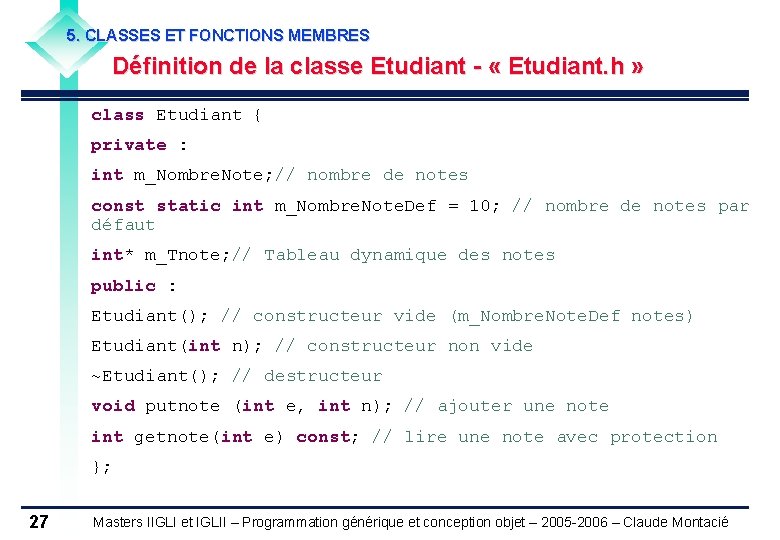 5. CLASSES ET FONCTIONS MEMBRES

Définition de la classe Etudiant - « Etudiant.h »

class Etudiant {

private :

int m_NombreNote;// nombre de notes

const static int m_NombreNoteDef = 10; // nombre de notes par défaut

int* m_Tnote;// Tableau dynamique des notes

public :

Etudiant(); // constructeur vide (m_NombreNoteDef notes)

Etudiant(int n); // constructeur non vide

~Etudiant(); // destructeur

void putnote (int e, int n); // ajouter une note

int getnote(int e) const; // lire une note avec protection

};

27

Masters IIGLI et IGLII – Programmation générique et conception objet – 2005-2006 – Claude Montacié